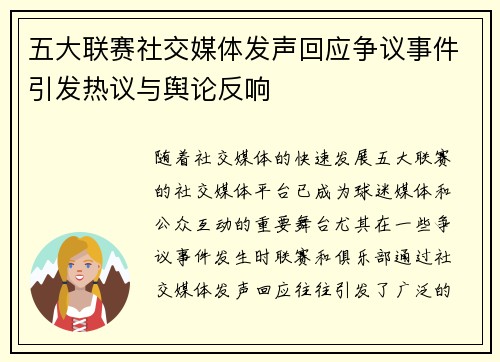 五大联赛社交媒体发声回应争议事件引发热议与舆论反响

随着社交媒体的快速发展五大联赛的社交媒体平台已成为球迷媒体和公众互动的重要舞台尤其在一些争议事件发生时联赛和俱乐部通过社交媒体发声回应往往引发了广泛的